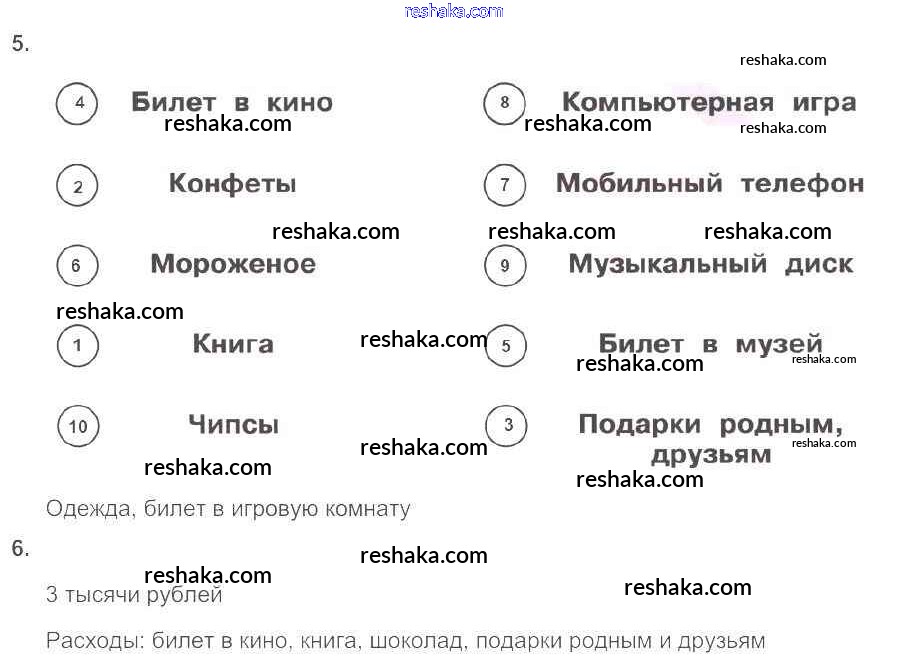 5.

4 Билет в кино

2 Конфеты

6 Мороженое

1 Книга

10 Чипсы

8 Компьютерная игра

7 Мобильный телефон

9 Музыкальный диск

5 Билет в музей

3 Подарки родным, друзьям

Одежда, билет в игровую комнату

6.

3 тысячи рублей

Расходы: билет в кино, книга, шоколад, подарки родным и друзьям

reshaka.com